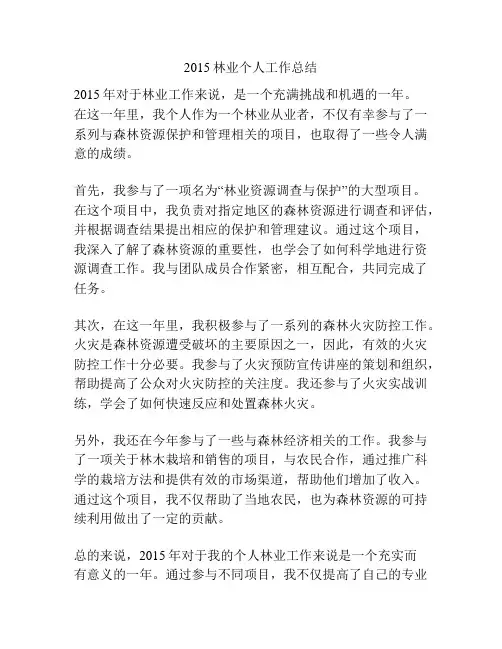 2015 林业个人工作总结

2015 年对于林业工作来说，是一个充满挑战和机遇的一年。在这一年里，我个人作为一个林业从业者，不仅有幸参与了一系列与森林资源保护和管理相关的项目，也取得了一些令人满意的成绩。

首先，我参与了一项名为“林业资源调查与保护”的大型项目。在这个项目中，我负责对指定地区的森林资源进行调查和评估，并根据调查结果提出相应的保护和管理建议。通过这个项目，我深入了解了森林资源的重要性，也学会了如何科学地进行资源调查工作。我与团队成员合作紧密，相互配合，共同完成了任务。

其次，在这一年里，我积极参与了一系列的森林火灾防控工作。火灾是森林资源遭受破坏的主要原因之一，因此，有效的火灾防控工作十分必要。我参与了火灾预防宣传讲座的策划和组织，帮助提高了公众对火灾防控的关注度。我还参与了火灾实战训练，学会了如何快速反应和处置森林火灾。

另外，我还在今年参与了一些与森林经济相关的工作。我参与了一项关于林木栽培和销售的项目，与农民合作，通过推广科学的栽培方法和提供有效的市场渠道，帮助他们增加了收入。通过这个项目，我不仅帮助了当地农民，也为森林资源的可持续利用做出了一定的贡献。

总的来说，2015 年对于我的个人林业工作来说是一个充实而有意义的一年。通过参与不同项目，我不仅提高了自己的专业